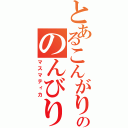 とあるこんがりの
のんびり
マスマティカ